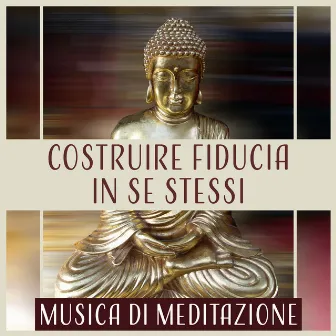 COSTRUIRE FIDUCIA IN SE STESSI

MUSICA DI MEDITAZIONE